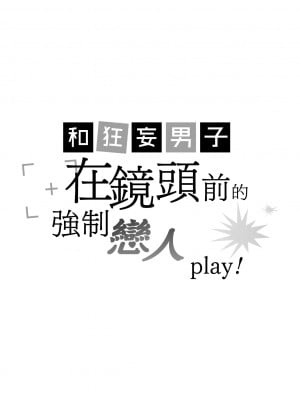 和狂妄男子

在鏡頭前的

強制戀人

play!